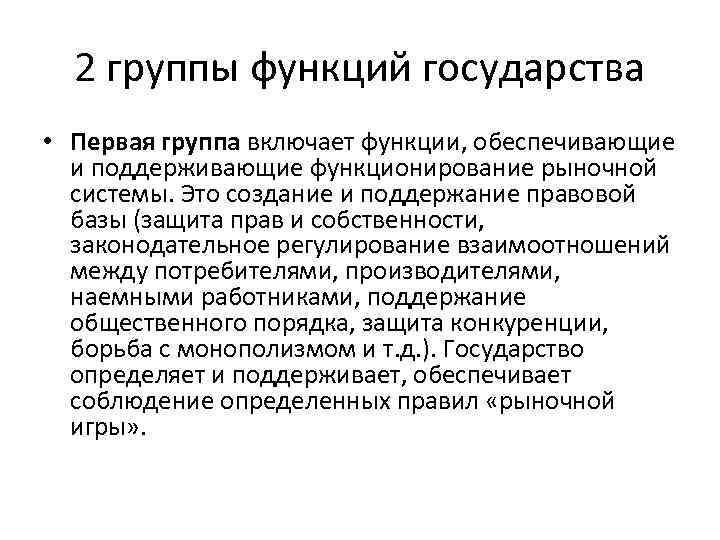 2 группы функций государства

• Первая группа включает функции, обеспечивающие и поддерживающие функционирование рыночной системы. Это создание и поддержание правовой базы (защита прав и собственности, законодательное регулирование взаимоотношений между потребителями, производителями, наемными работниками, поддержание общественного порядка, защита конкуренции, борьба с монополизмом и т.д.). Государство определяет и поддерживает, обеспечивает соблюдение определенных правил «рыночной игры».